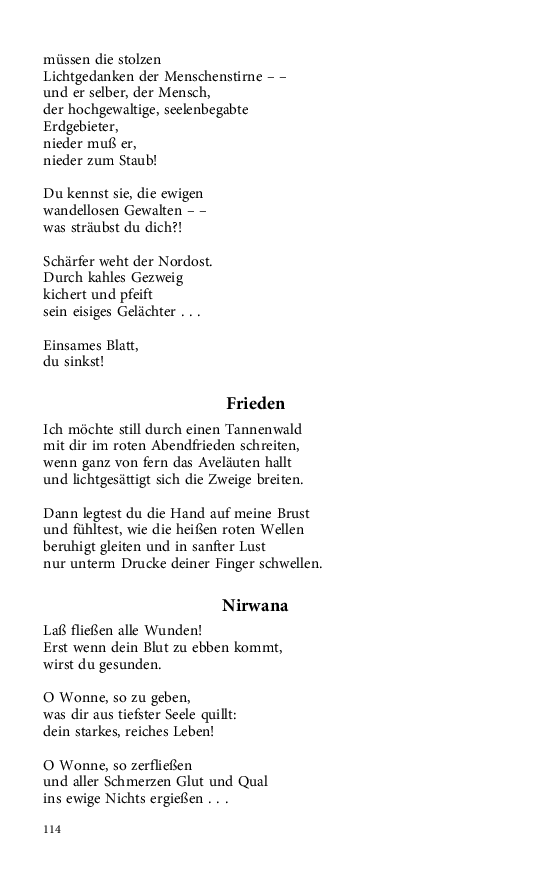 müssen die stolzen
Lichtgedanken der Menschenstirne – –
und er selber, der Mensch,
der hochgewaltige, seelenbegabte
Erdgebieter,
nieder muß er,
nieder zum Staub!

Du kennst sie, die ewigen
wandellosen Gewalten – –
was sträubst du dich?!

Schärfer weht der Nordost.
Durch kahles Gezweig
kichert und pfeift
sein eisiges Gelächter . . .

Einsames Blatt,
du sinkst!

Frieden

Ich möchte still durch einen Tannenwald
mit dir im roten Abendfrieden schreiten,
wenn ganz von fern das Aveläuten hallt
und lichtgesättigt sich die Zweige breiten.

Dann legtest du die Hand auf meine Brust
und fühltest, wie die heißen roten Wellen
beruhigt gleiten und in sanfter Lust
nur unterm Drucke deiner Finger schwellen.

Nirwana

Laß fließen alle Wunden!
Erst wenn dein Blut zu ebben kommt,
wirst du gesunden.

O Wonne, so zu geben,
was dir aus tiefster Seele quillt:
dein starkes, reiches Leben!

O Wonne, so zerfließen
und aller Schmerzen Glut und Qual
ins ewige Nichts ergießen . . .

114